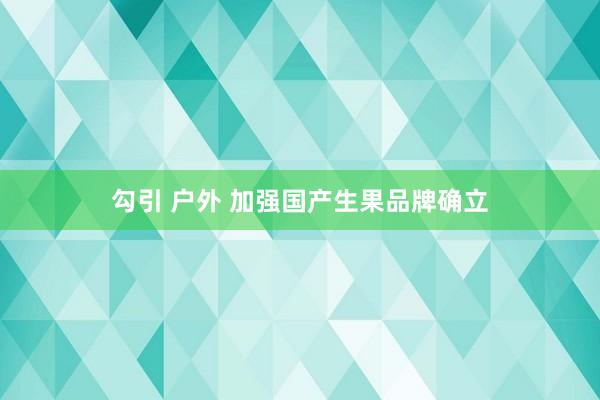 勾引 户外 加强国产生果品牌确立